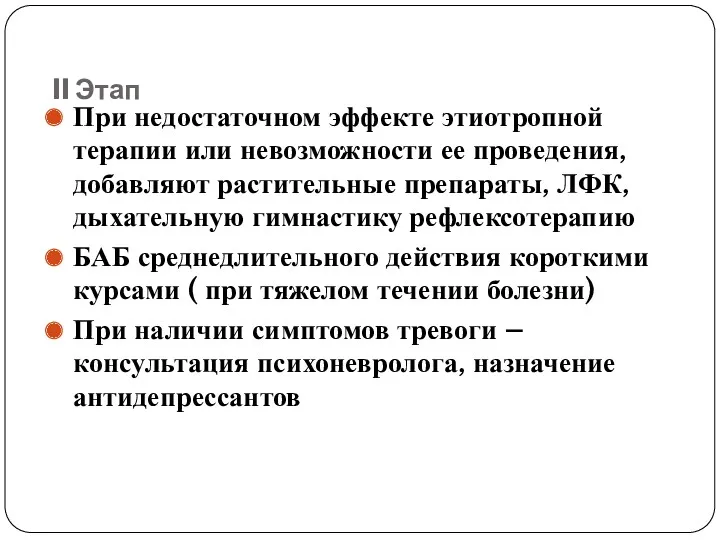 II Этап

При недостаточном эффекте этиотропной терапии или невозможности ее проведения, добавляют растительные препараты, ЛФК, дыхательную гимнастику рефлексотерапию

БАБ среднедлительного действия короткими курсами ( при тяжелом течении болезни)

При наличии симптомов тревоги – консультация психоневролога, назначение антидепрессантов